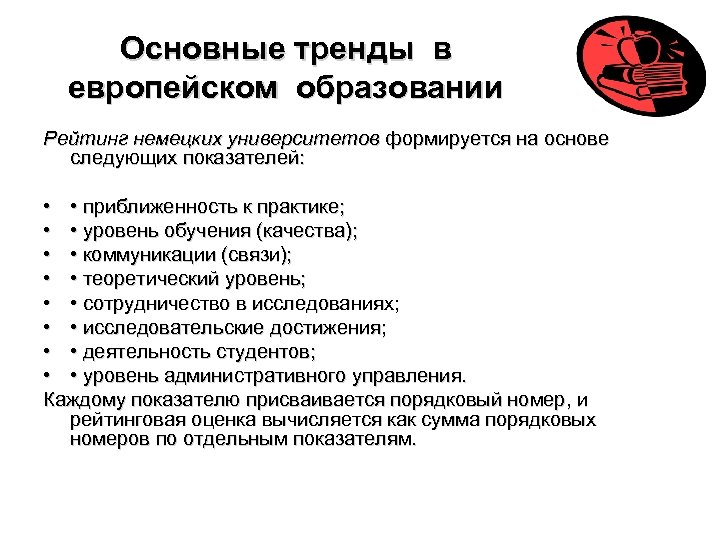 Основные тренды в европейском образовании

Рейтинг немецких университетов формируется на основе следующих показателей:

• • приближенность к практике;
• • уровень обучения (качества);
• • коммуникации (связи);
• • теоретический уровень;
• • сотрудничество в исследованиях;
• • исследовательские достижения;
• • деятельность студентов;
• • уровень административного управления.

Каждому показателю присваивается порядковый номер, и рейтинговая оценка вычисляется как сумма порядковых номеров по отдельным показателям.